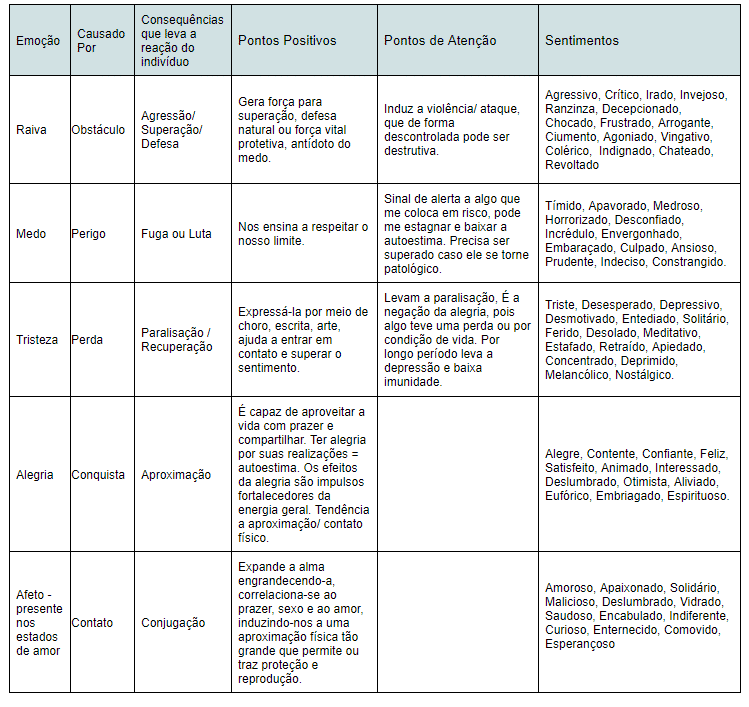 | Emoção | Causado Por | Consequências que leva a reação do indivíduo | Pontos Positivos | Pontos de Atenção | Sentimentos |
|---|---|---|---|---|---|
| Raiva | Obstáculo | Agressão/ Superação/ Defesa | Gera força para superação, defesa natural ou força vital protetiva, antídoto do medo. | Induz a violência/ ataque, que de forma descontrolada pode ser destrutiva. | Agressivo, Crítico, Irado, Invejoso, Ranzinza, Decepcionado, Chocado, Frustrado, Arrogante, Ciumento, Agoniado, Vingativo, Colérico, Indignado, Chateado, Revoltado |
| Medo | Perigo | Fuga ou Luta | Nos ensina a respeitar o nosso limite. | Sinal de alerta a algo que me coloca em risco, pode me estagnar e baixar a autoestima. Precisa ser superado caso ele se torne patológico. | Tímido, Apavorado, Medroso, Horrorizado, Desconfiado, Incrédulo, Envergonhado, Embaraçado, Culpado, Ansioso, Prudente, Indeciso, Constrangido. |
| Tristeza | Perda | Paralisação / Recuperação | Expressá-la por meio de choro, escrita, arte, ajuda a entrar em contato e superar o sentimento. | Levam a paralisação, É a negação da alegria, pois algo teve uma perda ou por condição de vida. Por longo período leva a depressão e baixa imunidade. | Triste, Desesperado, Depressivo, Desmotivado, Entediado, Solitário, Ferido, Desolado, Meditativo, Estafado, Retraído, Apiedado, Concentrado, Deprimido, Melancólico, Nostálgico. |
| Alegria | Conquista | Aproximação | É capaz de aproveitar a vida com prazer e compartilhar. Ter alegria por suas realizações = autoestima. Os efeitos da alegria são impulsos fortalecedores da energia geral. Tendência a aproximação/ contato físico. |  | Alegre, Contente, Confiante, Feliz, Satisfeito, Animado, Interessado, Deslumbrado, Otimista, Aliviado, Eufórico, Embriagado, Espirituoso. |
| Afeto - presente nos estados de amor | Contato | Conjugação | Expande a alma engrandecendo-a, correlaciona-se ao prazer, sexo e ao amor, induzindo-nos a uma aproximação física tão grande que permite ou traz proteção e reprodução. |  | Amoroso, Apaixonado, Solidário, Malicioso, Deslumbrado, Vidrado, Saudoso, Encabulado, Indiferente, Curioso, Enternecido, Comovido, Esperançoso |